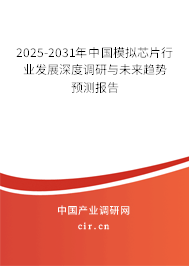 2025-2031年中国模拟芯片行业发展深度调研与未来趋势预测报告

中国产业调研网
cir.cn